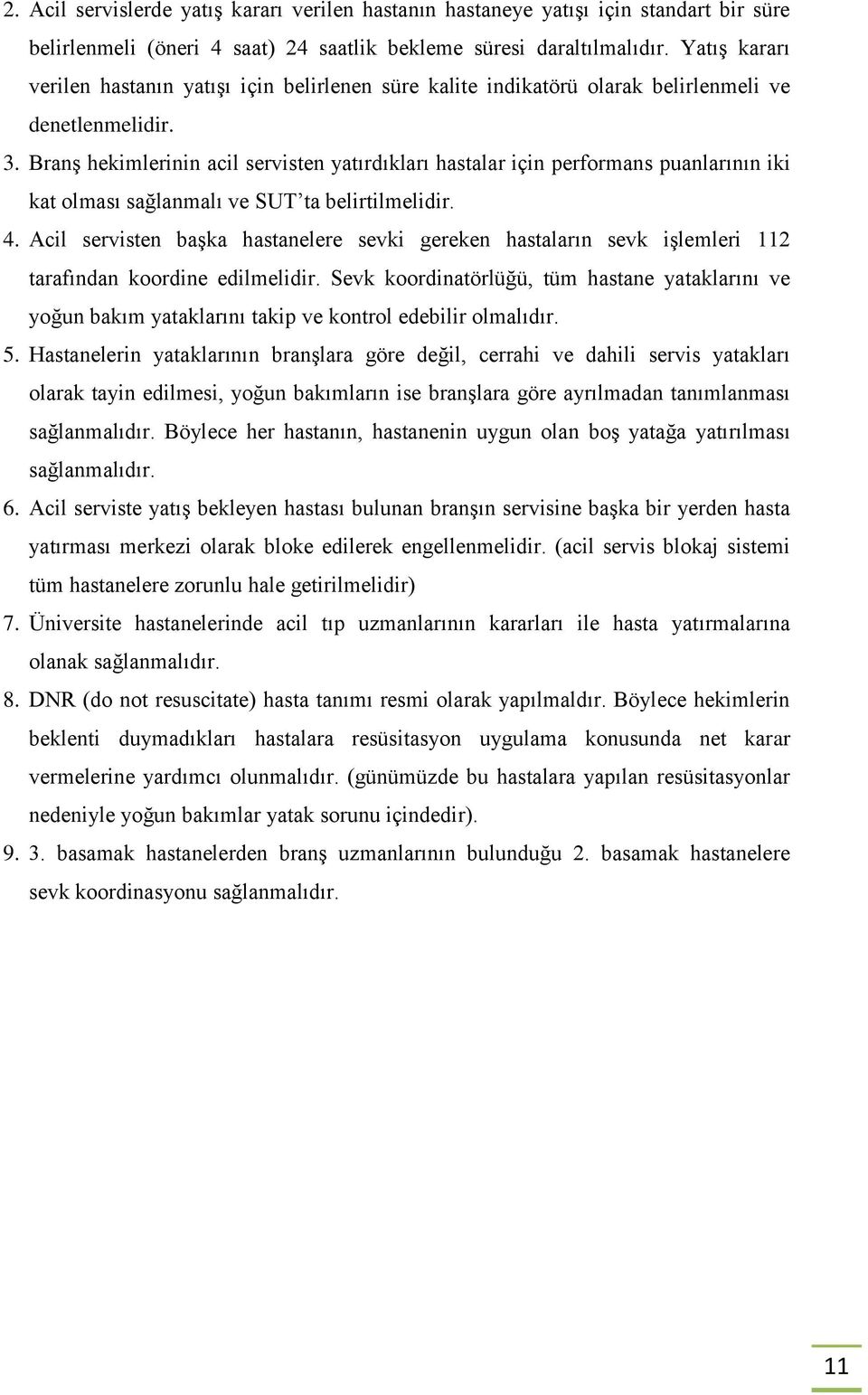 2. Acil servislerde yatış kararı verilen hastanın hastaneye yatışı için standart bir süre belirlenmeli (öneri 4 saat) 24 saatlik bekleme süresi daraltılmalıdır. Yatış kararı verilen hastanın yatışı için belirlenen süre kalite indikatörü olarak belirlenmeli ve denetlenmelidir.

3. Branş hekimlerinin acil servisten yatırdıkları hastalar için performans puanlarının iki kat olması sağlanmalı ve SUT'ta belirtilmelidir.

4. Acil servisten başka hastanelere sevki gereken hastaların sevk işlemleri 112 tarafından koordine edilmelidir. Sevk koordinatörlüğü, tüm hastane yataklarını ve yoğun bakım yataklarını takip ve kontrol edebilir olmalıdır.

5. Hastanelerin yataklarının branşlara göre değil, cerrahi ve dahili servis yatakları olarak tayin edilmesi, yoğun bakımların ise branşlara göre ayrılmadan tanımlanması sağlanmalıdır. Böylece her hastanın, hastanenin uygun olan boş yatağa yatırılması sağlanmalıdır.

6. Acil serviste yatış bekleyen hastası bulunan branşın servisine başka bir yerden hasta yatırması merkezi olarak bloke edilerek engellenmelidir. (acil servis blokaj sistemi tüm hastanelere zorunlu hale getirilmelidir)

7. Üniversite hastanelerinde acil tıp uzmanlarının kararları ile hasta yatırmalarına olanak sağlanmalıdır.

8. DNR (do not resuscitate) hasta tanımı resmi olarak yapılmaldır. Böylece hekimlerin beklenti duymadıkları hastalara resüsitasyon uygulama konusunda net karar vermelerine yardımcı olunmalıdır. (günümüzde bu hastalara yapılan resüsitasyonlar nedeniyle yoğun bakımlar yatak sorunu içindedir).

9. 3. basamak hastanelerden branş uzmanlarının bulunduğu 2. basamak hastanelere sevk koordinasyonu sağlanmalıdır.

11